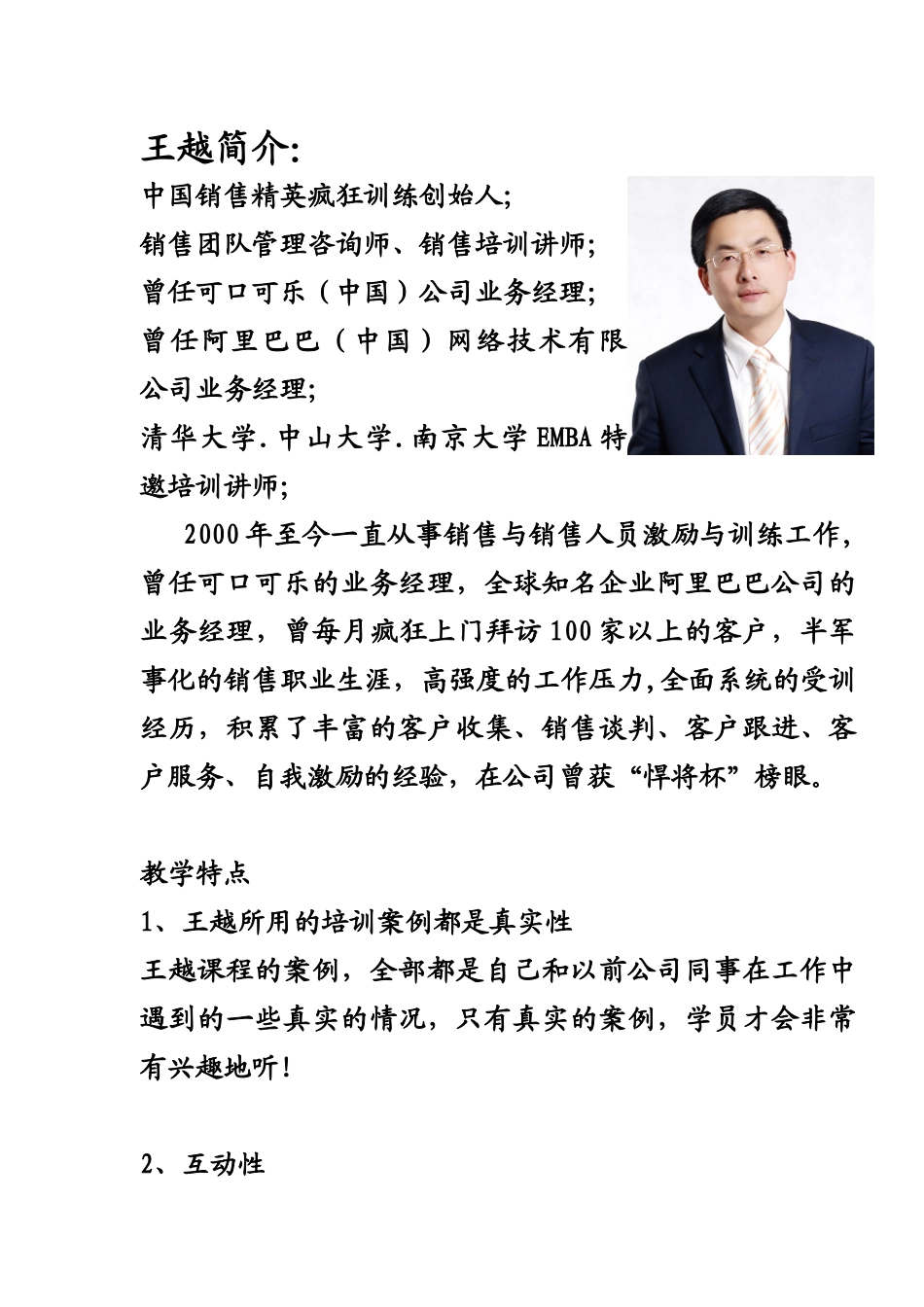 王越简介:
中国销售精英疯狂训练创始人;
销售团队管理咨询师、销售培训讲师;
曾任可口可乐（中国）公司业务经理;
曾任阿里巴巴（中国）网络技术有限公司业务经理;
清华大学.中山大学.南京大学 EMBA 特邀培训讲师;

2000 年至今一直从事销售与销售人员激励与训练工作，曾任可口可乐的业务经理，全球知名企业阿里巴巴公司的业务经理，曾每月疯狂上门拜访 100 家以上的客户，半军事化的销售职业生涯，高强度的工作压力,全面系统的受训经历，积累了丰富的客户收集、销售谈判、客户跟进、客户服务、自我激励的经验，在公司曾获“悍将杯”榜眼。

教学特点
1、王越所用的培训案例都是真实性
王越课程的案例，全部都是自己和以前公司同事在工作中遇到的一些真实的情况，只有真实的案例，学员才会非常有兴趣地听!

2、互动性